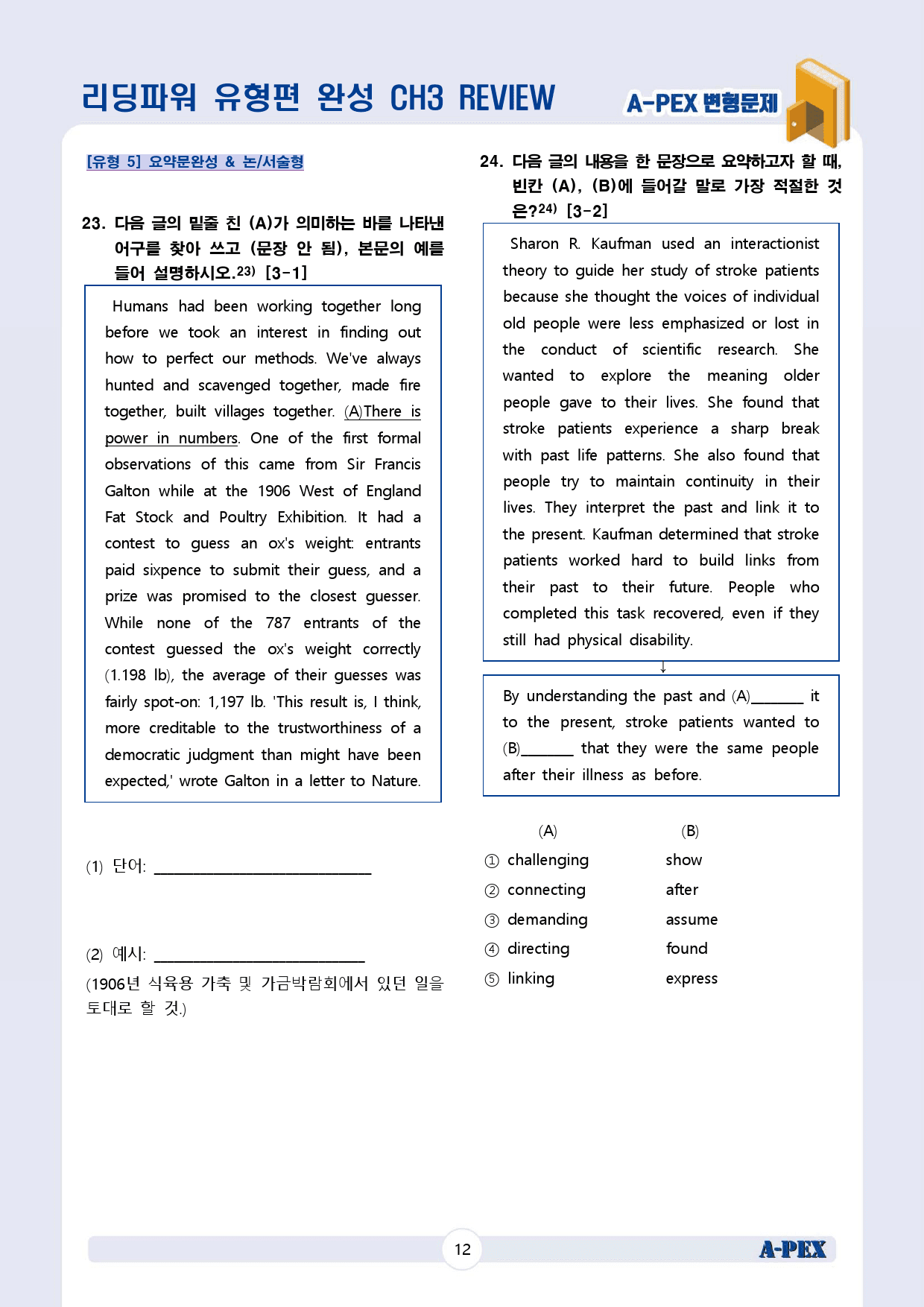 리딩파워 유형편 완성 CH3 REVIEW

A-PEX 변형문제

[유형 5] 요약문완성 & 논/서술형

23. 다음 글의 밑줄 친 (A)가 의미하는 바를 나타낸 어구를 찾아 쓰고 (문장 안 됨), 본문의 예를 들어 설명하시오.$^{23)}$ [3-1]

Humans had been working together long before we took an interest in finding out how to perfect our methods. We've always hunted and scavenged together, made fire together, built villages together. (A)There is power in numbers. One of the first formal observations of this came from Sir Francis Galton while at the 1906 West of England Fat Stock and Poultry Exhibition. It had a contest to guess an ox's weight: entrants paid sixpence to submit their guess, and a prize was promised to the closest guesser. While none of the 787 entrants of the contest guessed the ox's weight correctly (1.198 lb), the average of their guesses was fairly spot-on: 1,197 lb. 'This result is, I think, more creditable to the trustworthiness of a democratic judgment than might have been expected,' wrote Galton in a letter to Nature.

(1) 단어: ____

(2) 예시: ____
(1906년 식육용 가축 및 가금박람회에서 있던 일을 토대로 할 것.)

24. 다음 글의 내용을 한 문장으로 요약하고자 할 때, 빈칸 (A), (B)에 들어갈 말로 가장 적절한 것은?$^{24)}$ [3-2]

Sharon R. Kaufman used an interactionist theory to guide her study of stroke patients because she thought the voices of individual old people were less emphasized or lost in the conduct of scientific research. She wanted to explore the meaning older people gave to their lives. She found that stroke patients experience a sharp break with past life patterns. She also found that people try to maintain continuity in their lives. They interpret the past and link it to the present. Kaufman determined that stroke patients worked hard to build links from their past to their future. People who completed this task recovered, even if they still had physical disability.

↓

By understanding the past and (A)____ it to the present, stroke patients wanted to (B)____ that they were the same people after their illness as before.

(A) (B)
① challenging show
② connecting after
③ demanding assume
④ directing found
⑤ linking express

12

A-PEX